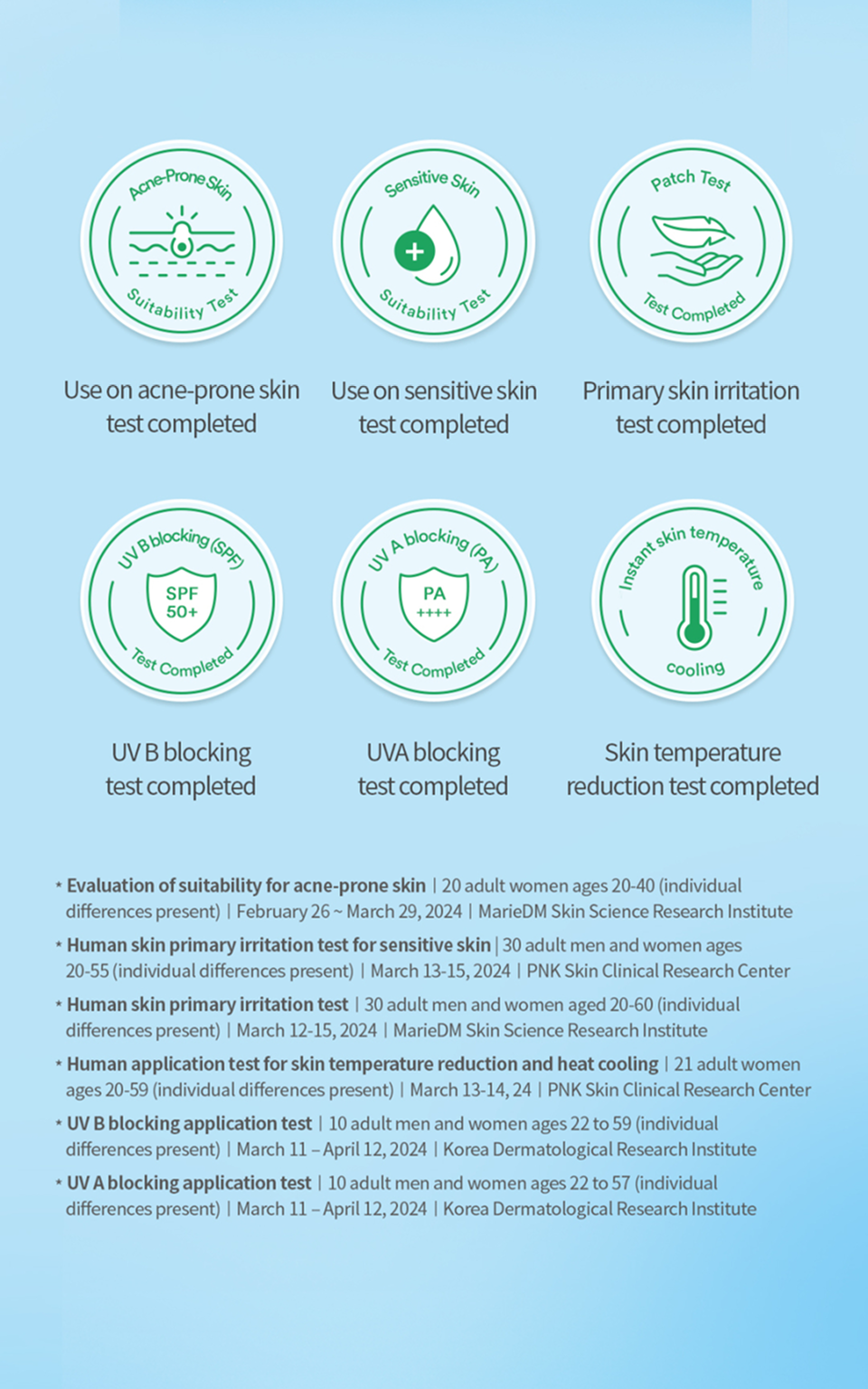 Acne-Prone Skin
Suitability Test

Use on acne-prone skin test completed

Sensitive Skin
Suitability Test

Use on sensitive skin test completed

Patch Test
Test Completed

Primary skin irritation test completed

UV B blocking (SPF)
SPF 50+
Test Completed

UV B blocking test completed

UV A blocking (PA)
PA ++++
Test Completed

UVA blocking test completed

Instant skin temperature
cooling

Skin temperature reduction test completed

* Evaluation of suitability for acne-prone skin | 20 adult women ages 20-40 (individual differences present) | February 26 ~ March 29, 2024 | MarieDM Skin Science Research Institute

* Human skin primary irritation test for sensitive skin | 30 adult men and women ages 20-55 (individual differences present) | March 13-15, 2024 | PNK Skin Clinical Research Center

* Human skin primary irritation test | 30 adult men and women aged 20-60 (individual differences present) | March 12-15, 2024 | MarieDM Skin Science Research Institute

* Human application test for skin temperature reduction and heat cooling | 21 adult women ages 20-59 (individual differences present) | March 13-14, 24 | PNK Skin Clinical Research Center

* UV B blocking application test | 10 adult men and women ages 22 to 59 (individual differences present) | March 11 – April 12, 2024 | Korea Dermatological Research Institute

* UV A blocking application test | 10 adult men and women ages 22 to 57 (individual differences present) | March 11 – April 12, 2024 | Korea Dermatological Research Institute